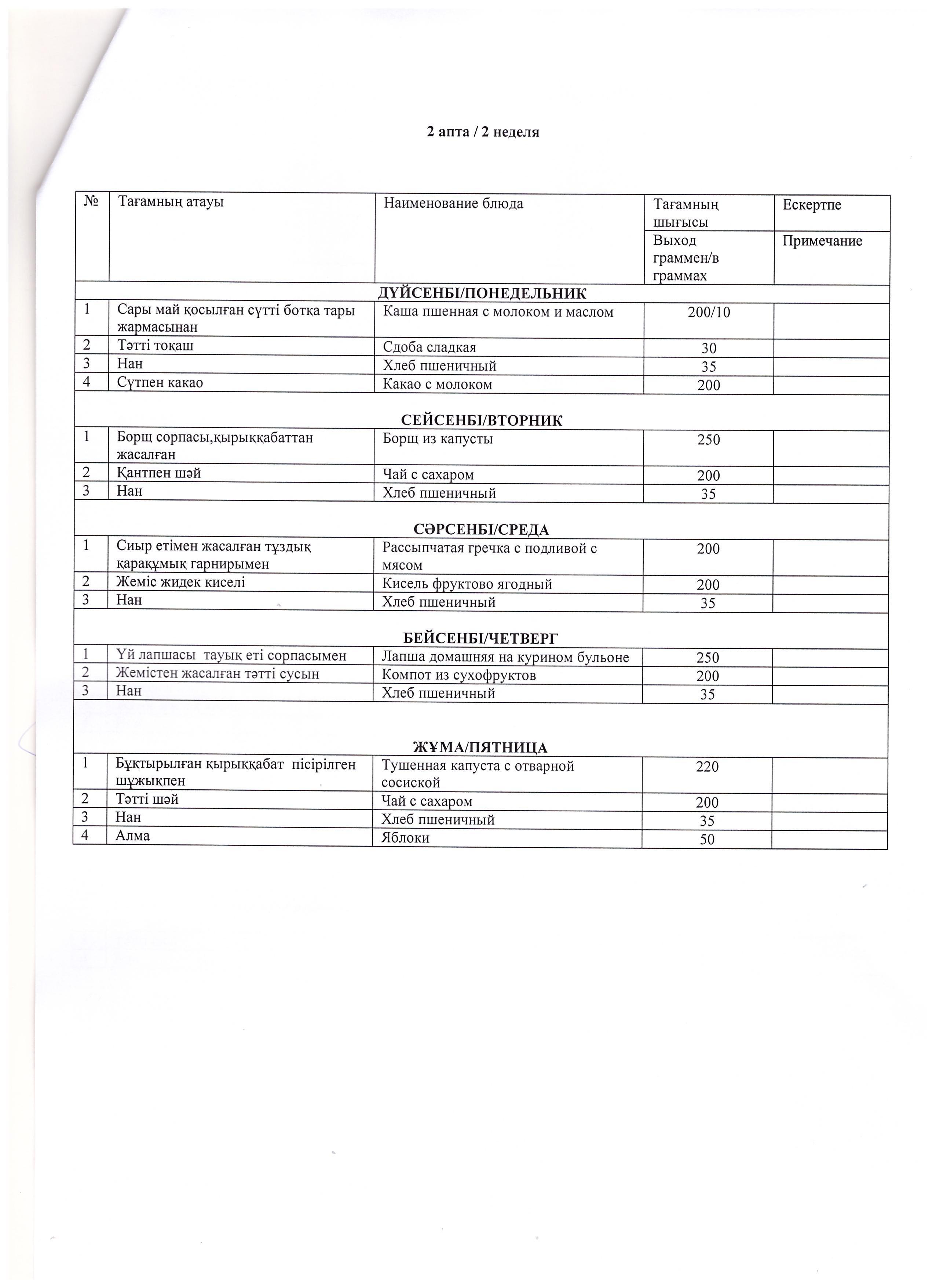 2 апта / 2 неделя

| № | Тағамның атауы | Наименование блюда | Тағамның шығысы | Ескертпе |
|---|---|---|---|---|
| | | | Выход граммен/в граммах | Примечание |
| ДҮЙСЕНБІ/ПОНЕДЕЛЬНИК | | | | |
| 1 | Сары май қосылған сүтті ботқа тары жармасынан | Каша пшенная с молоком и маслом | 200/10 | |
| 2 | Тәтті тоқаш | Сдоба сладкая | 30 | |
| 3 | Нан | Хлеб пшеничный | 35 | |
| 4 | Сүтпен какао | Какао с молоком | 200 | |
| СЕЙСЕНБІ/ВТОРНИК | | | | |
| 1 | Борщ сорпасы,қырыққабаттан жасалған | Борщ из капусты | 250 | |
| 2 | Қантпен шәй | Чай с сахаром | 200 | |
| 3 | Нан | Хлеб пшеничный | 35 | |
| СӘРСЕНБІ/СРЕДА | | | | |
| 1 | Сиыр етімен жасалған тұздық қарақұмық гарнирымен | Рассыпчатая гречка с подливой с мясом | 200 | |
| 2 | Жеміс жидек киселі | Кисель фруктово ягодный | 200 | |
| 3 | Нан | Хлеб пшеничный | 35 | |
| БЕЙСЕНБІ/ЧЕТВЕРГ | | | | |
| 1 | Үй лапшасы тауық еті сорпасымен | Лапша домашняя на курином бульоне | 250 | |
| 2 | Жемістен жасалған тәтті сусын | Компот из сухофруктов | 200 | |
| 3 | Нан | Хлеб пшеничный | 35 | |
| ЖҰМА/ПЯТНИЦА | | | | |
| 1 | Бұқтырылған қырыққабат пісірілген шұжықпен | Тушенная капуста с отварной сосиской | 220 | |
| 2 | Тәтті шәй | Чай с сахаром | 200 | |
| 3 | Нан | Хлеб пшеничный | 35 | |
| 4 | Алма | Яблоки | 50 | |